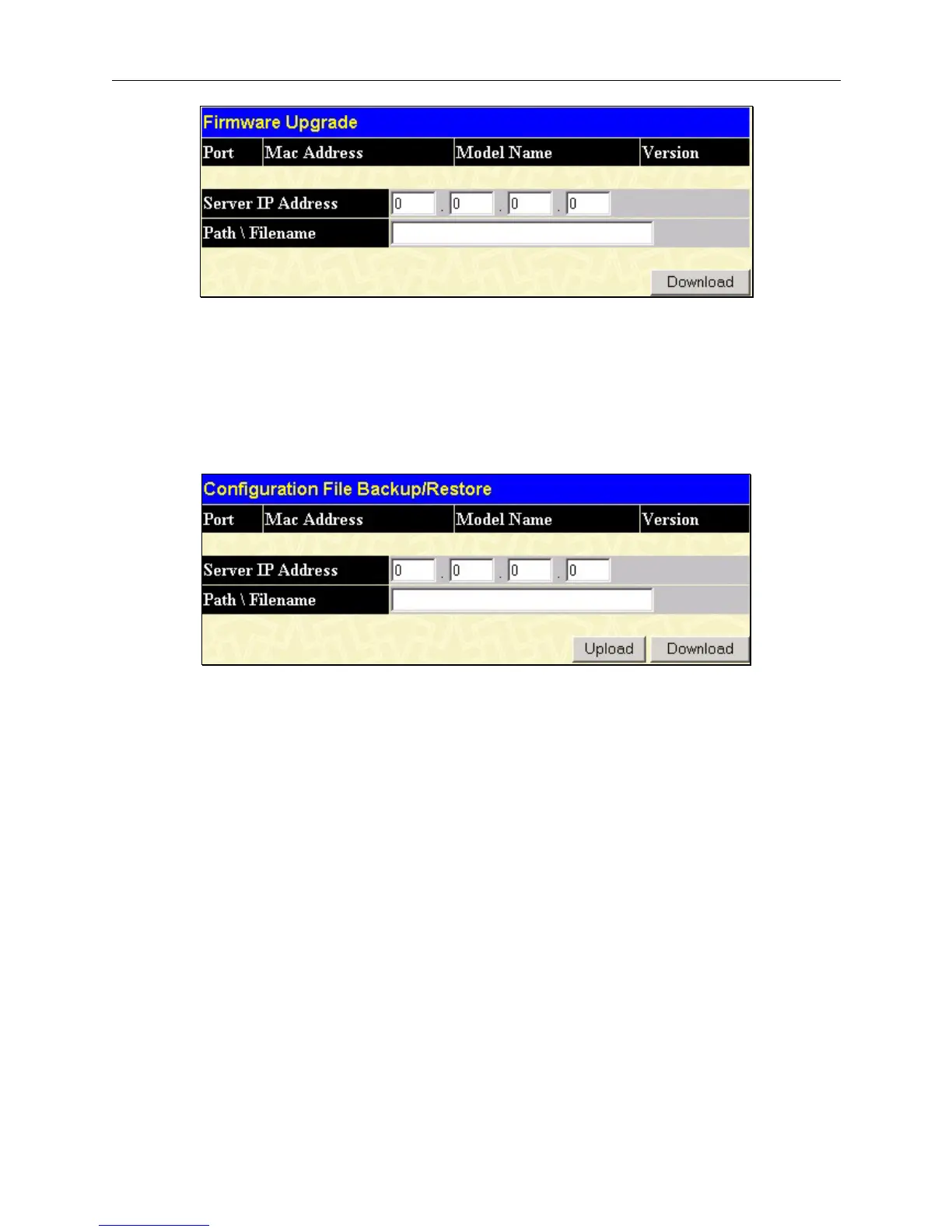 Firmware Upgrade

| Port | Mac Address | Model Name | Version |
|---|---|---|---|

Server IP Address 0 . 0 . 0 . 0

Path \ Filename

Download

Configuration File Backup/Restore

| Port | Mac Address | Model Name | Version |
|---|---|---|---|

Server IP Address 0 . 0 . 0 . 0

Path \ Filename

Upload Download